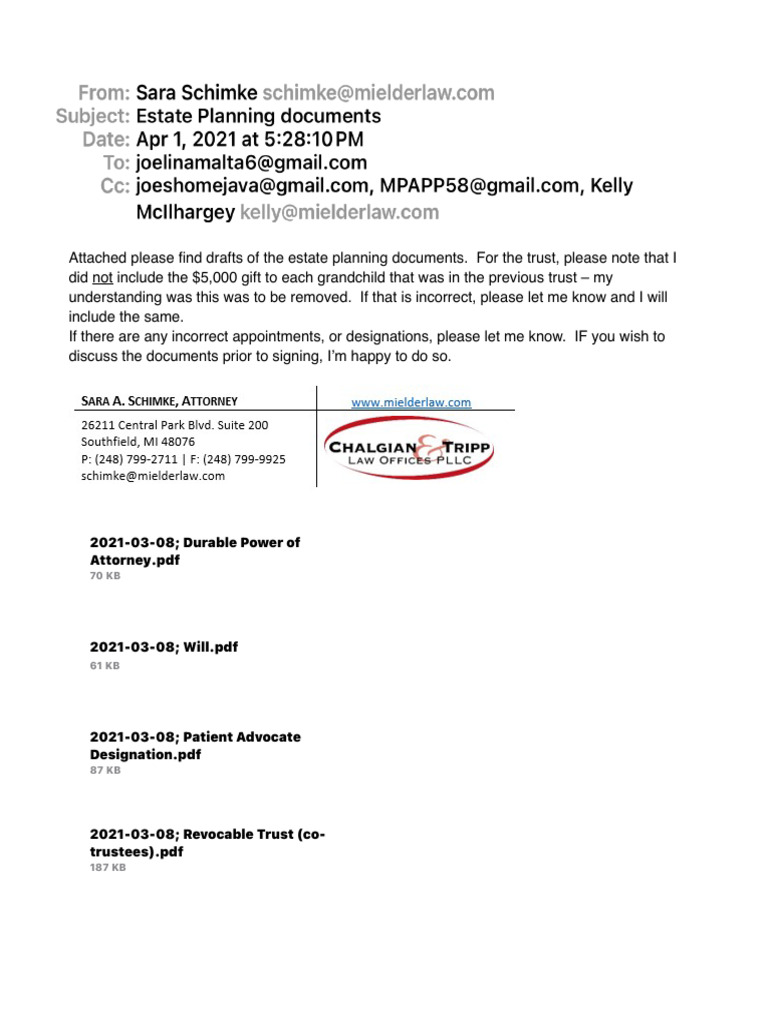 From: Sara Schimke schimke@mielderlaw.com
Subject: Estate Planning documents
Date: Apr 1, 2021 at 5:28:10 PM
To: joelinamalta6@gmail.com
Cc: joeshomejava@gmail.com, MPAPP58@gmail.com, Kelly McIlhargey kelly@mielderlaw.com

Attached please find drafts of the estate planning documents. For the trust, please note that I did not include the $5,000 gift to each grandchild that was in the previous trust – my understanding was this was to be removed. If that is incorrect, please let me know and I will include the same.
If there are any incorrect appointments, or designations, please let me know. IF you wish to discuss the documents prior to signing, I'm happy to do so.

SARA A. SCHIMKE, ATTORNEY
26211 Central Park Blvd. Suite 200
Southfield, MI 48076
P: (248) 799-2711 | F: (248) 799-9925
schimke@mielderlaw.com

www.mielderlaw.com

CHALGIAN & TRIPP
LAW OFFICES PLLC

2021-03-08; Durable Power of Attorney.pdf
70 KB

2021-03-08; Will.pdf
61 KB

2021-03-08; Patient Advocate Designation.pdf
87 KB

2021-03-08; Revocable Trust (co-trustees).pdf
187 KB